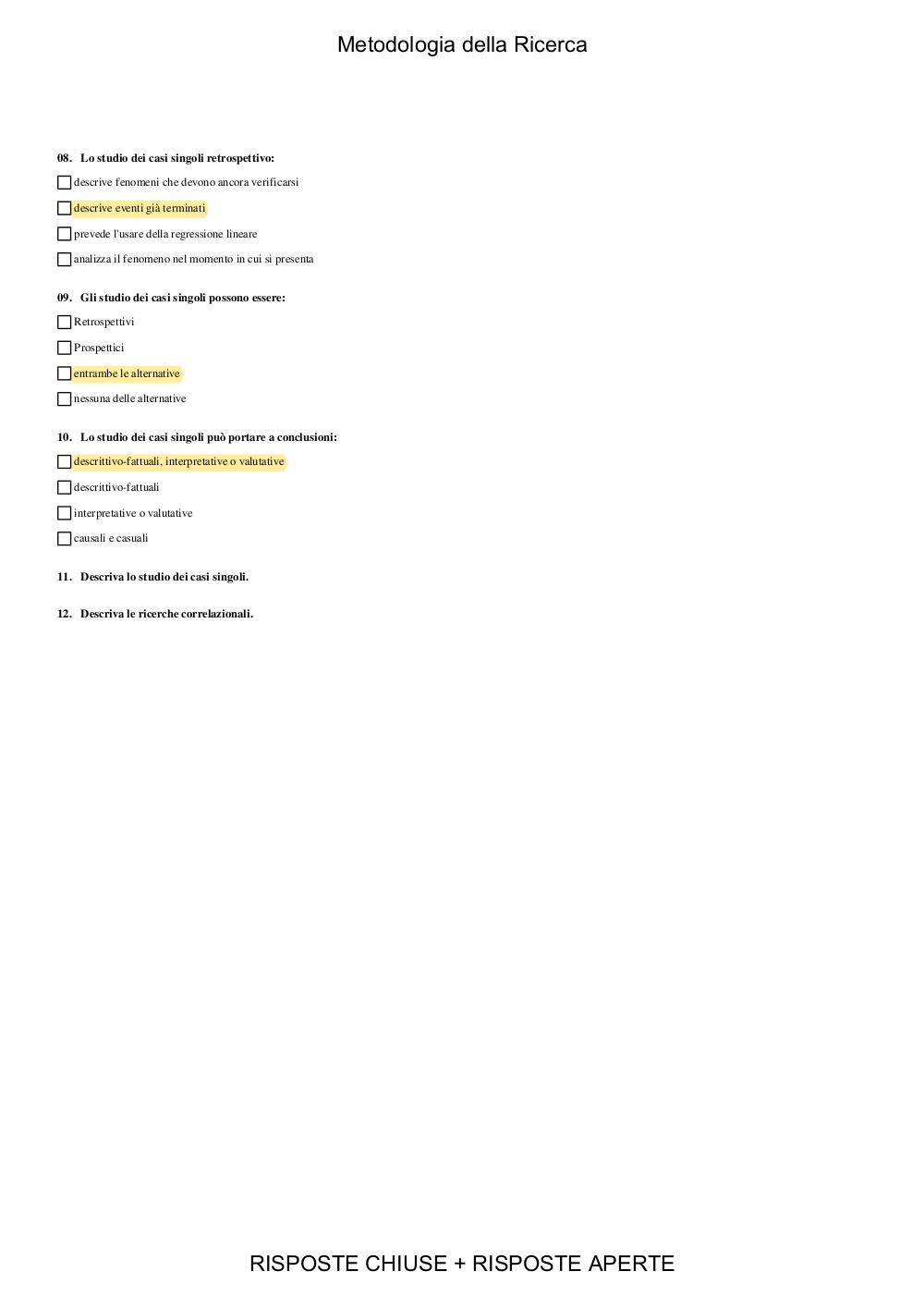 Metodologia della Ricerca

08. Lo studio dei casi singoli retrospettivo:

descrive fenomeni che devono ancora verificarsi

descrive eventi già terminati

prevede l'usare della regressione lineare

analizza il fenomeno nel momento in cui si presenta

09. Gli studio dei casi singoli possono essere:

Retrospettivi

Prospettici

entrambe le alternative

nessuna delle alternative

10. Lo studio dei casi singoli può portare a conclusioni:

descrittivo-fattuali, interpretative o valutative

descrittivo-fattuali

interpretative o valutative

causali e casuali

11. Descriva lo studio dei casi singoli.

12. Descriva le ricerche correlazionali.

RISPOSTE CHIUSE + RISPOSTE APERTE